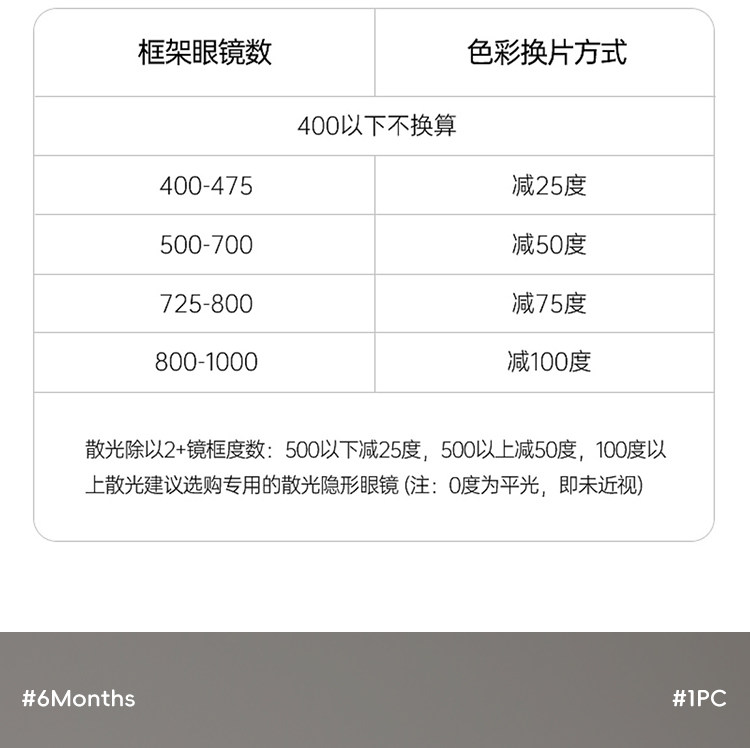 | 框架眼镜数 | 色彩换片方式 |
|---|---|
| 400以下不换算 | |
| 400-475 | 减25度 |
| 500-700 | 减50度 |
| 725-800 | 减75度 |
| 800-1000 | 减100度 |

散光除以2+镜框度数：500以下减25度，500以上减50度，100度以上散光建议选购专用的散光隐形眼镜 (注：0度为平光，即未近视)

#6Months

#1PC